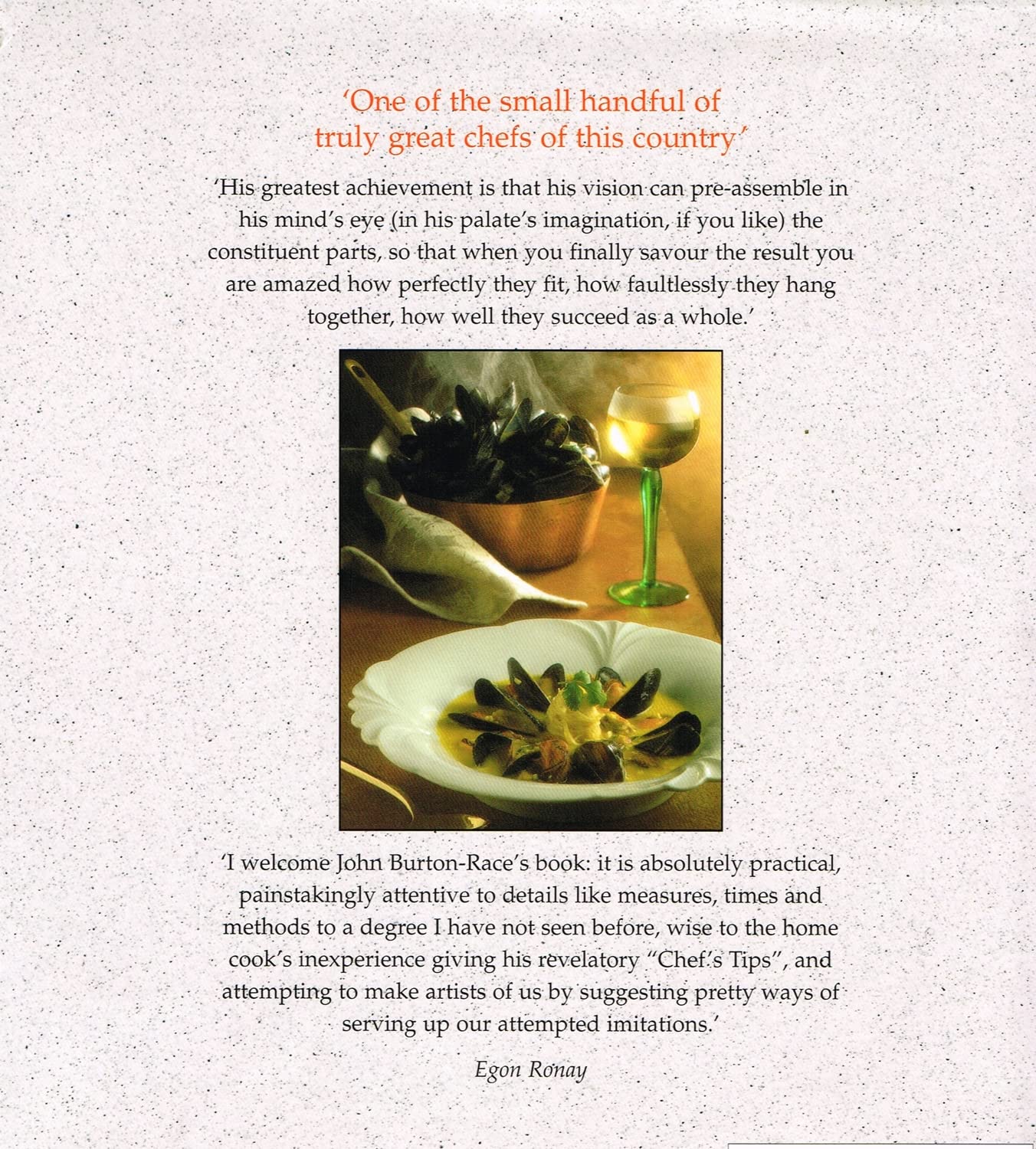 'One of the small handful of truly great chefs of this country'

'His greatest achievement is that his vision can pre-assemble in his mind's eye (in his palate's imagination, if you like) the constituent parts, so that when you finally savour the result you are amazed how perfectly they fit, how faultlessly they hang together, how well they succeed as a whole.'

'I welcome John Burton-Race's book: it is absolutely practical, painstakingly attentive to details like measures, times and methods to a degree I have not seen before, wise to the home cook's inexperience giving his revelatory "Chef's Tips", and attempting to make artists of us by suggesting pretty ways of serving up our attempted imitations.'

Egon Ronay